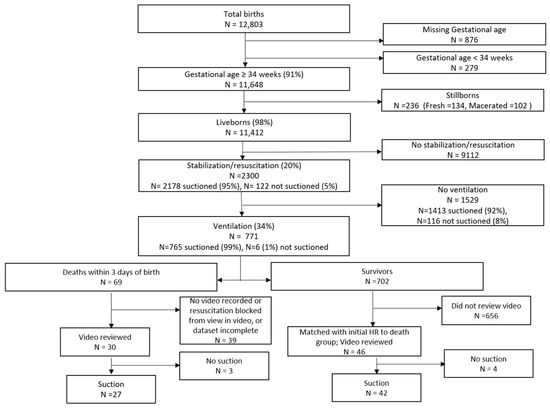 Total births
N = 12,803

Missing Gestational age
N = 876

Gestational age < 34 weeks
N = 279

Gestational age ≥ 34 weeks (91%)
N = 11,648

Stillborns
N =236 (Fresh =134, Macerated =102 )

Liveborns (98%)
N = 11,412

No stabilization/resuscitation
N = 9112

Stabilization/resuscitation (20%)
N =2300
N= 2178 suctioned (95%), N= 122 not suctioned (5%)

No ventilation
N = 1529
N=1413 suctioned (92%),
N=116 not suctioned (8%)

Ventilation (34%)
N = 771
N=765 suctioned (99%), N=6 (1%) not suctioned

Deaths within 3 days of birth
N = 69

Survivors
N =702

No video recorded or resuscitation blocked from view in video, or dataset incomplete
N = 39

Did not review video
N =656

Video reviewed
N = 30

Matched with initial HR to death group; Video reviewed
N = 46

No suction
N = 3

No suction
N = 4

Suction
N =27

Suction
N = 42